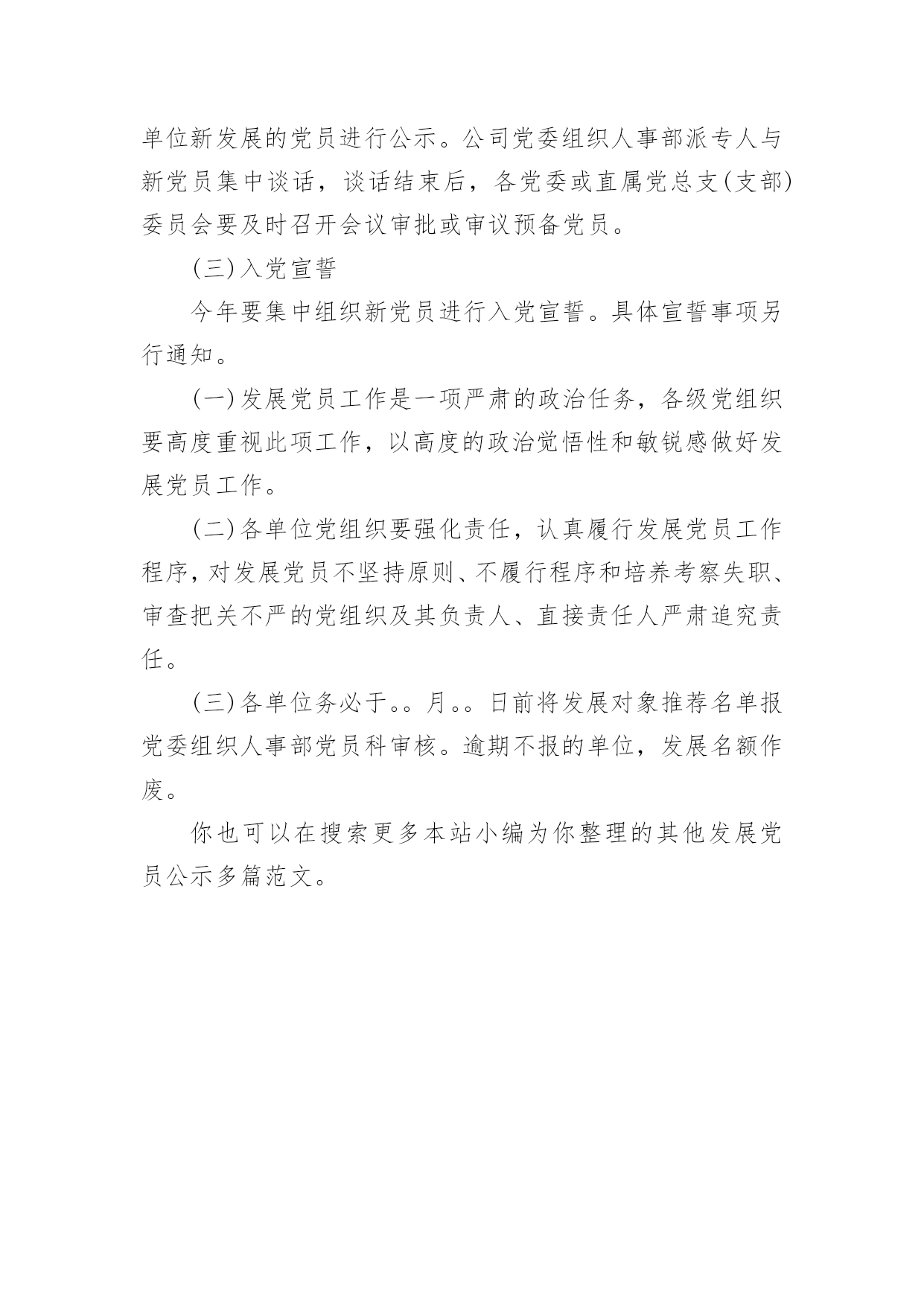 单位新发展的党员进行公示。公司党委组织人事部派专人与新党员集中谈话，谈话结束后，各党委或直属党总支(支部)委员会要及时召开会议审批或审议预备党员。

(三)入党宣誓

今年要集中组织新党员进行入党宣誓。具体宣誓事项另行通知。

(一)发展党员工作是一项严肃的政治任务，各级党组织要高度重视此项工作，以高度的政治觉悟性和敏锐感做好发展党员工作。

(二)各单位党组织要强化责任，认真履行发展党员工作程序，对发展党员不坚持原则、不履行程序和培养考察失职、审查把关不严的党组织及其负责人、直接责任人严肃追究责任。

(三)各单位务必于。。月。。日前将发展对象推荐名单报党委组织人事部党员科审核。逾期不报的单位，发展名额作废。

你也可以在搜索更多本站小编为你整理的其他发展党员公示多篇范文。